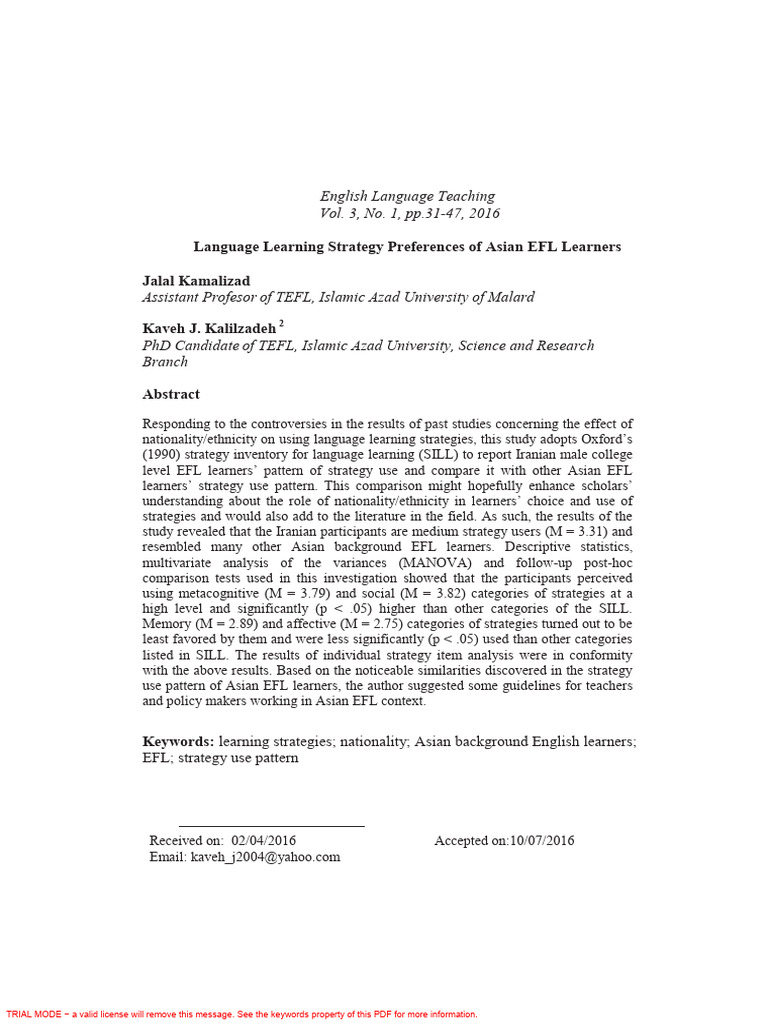 English Language Teaching
Vol. 3, No. 1, pp.31-47, 2016

Language Learning Strategy Preferences of Asian EFL Learners

Jalal Kamalizad
Assistant Profesor of TEFL, Islamic Azad University of Malard

Kaveh J. Kalilzadeh $^2$
PhD Candidate of TEFL, Islamic Azad University, Science and Research Branch

Abstract

Responding to the controversies in the results of past studies concerning the effect of nationality/ethnicity on using language learning strategies, this study adopts Oxford's (1990) strategy inventory for language learning (SILL) to report Iranian male college level EFL learners' pattern of strategy use and compare it with other Asian EFL learners' strategy use pattern. This comparison might hopefully enhance scholars' understanding about the role of nationality/ethnicity in learners' choice and use of strategies and would also add to the literature in the field. As such, the results of the study revealed that the Iranian participants are medium strategy users (M = 3.31) and resembled many other Asian background EFL learners. Descriptive statistics, multivariate analysis of the variances (MANOVA) and follow-up post-hoc comparison tests used in this investigation showed that the participants perceived using metacognitive (M = 3.79) and social (M = 3.82) categories of strategies at a high level and significantly (p < .05) higher than other categories of the SILL. Memory (M = 2.89) and affective (M = 2.75) categories of strategies turned out to be least favored by them and were less significantly (p < .05) used than other categories listed in SILL. The results of individual strategy item analysis were in conformity with the above results. Based on the noticeable similarities discovered in the strategy use pattern of Asian EFL learners, the author suggested some guidelines for teachers and policy makers working in Asian EFL context.

Keywords: learning strategies; nationality; Asian background English learners; EFL; strategy use pattern

Received on: 02/04/2016 Accepted on:10/07/2016
Email: kaveh_j2004@yahoo.com

TRIAL MODE − a valid license will remove this message. See the keywords property of this PDF for more information.